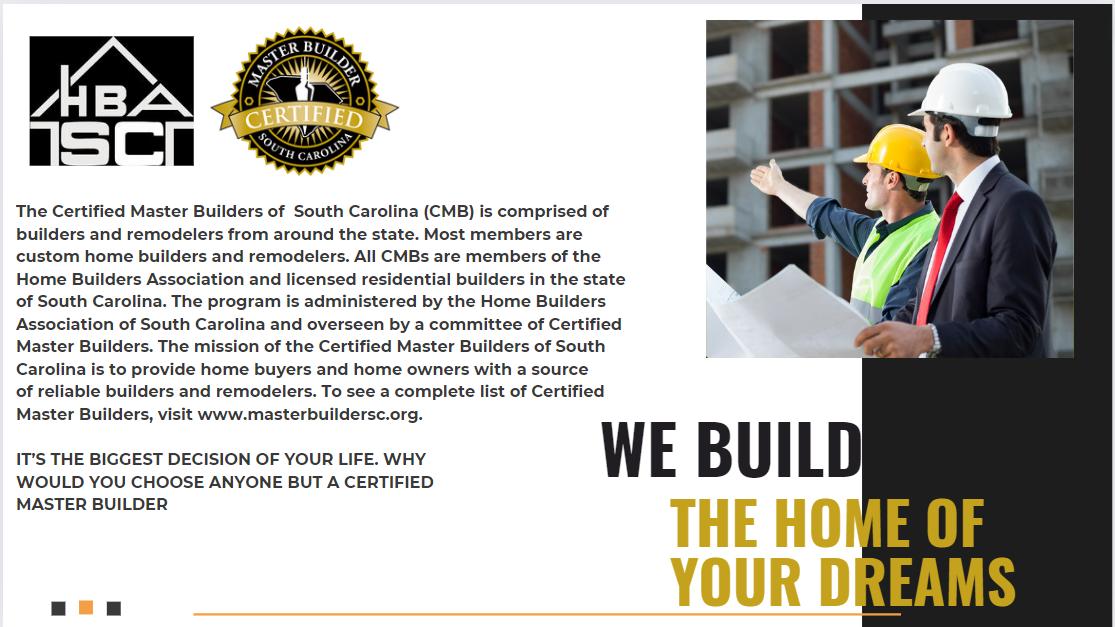 HBA
SC

MASTER BUILDER
CERTIFIED
SOUTH CAROLINA

The Certified Master Builders of South Carolina (CMB) is comprised of builders and remodelers from around the state. Most members are custom home builders and remodelers. All CMBs are members of the Home Builders Association and licensed residential builders in the state of South Carolina. The program is administered by the Home Builders Association of South Carolina and overseen by a committee of Certified Master Builders. The mission of the Certified Master Builders of South Carolina is to provide home buyers and home owners with a source of reliable builders and remodelers. To see a complete list of Certified Master Builders, visit www.masterbuildersc.org.

IT'S THE BIGGEST DECISION OF YOUR LIFE. WHY WOULD YOU CHOOSE ANYONE BUT A CERTIFIED MASTER BUILDER

WE BUILD
THE HOME OF YOUR DREAMS